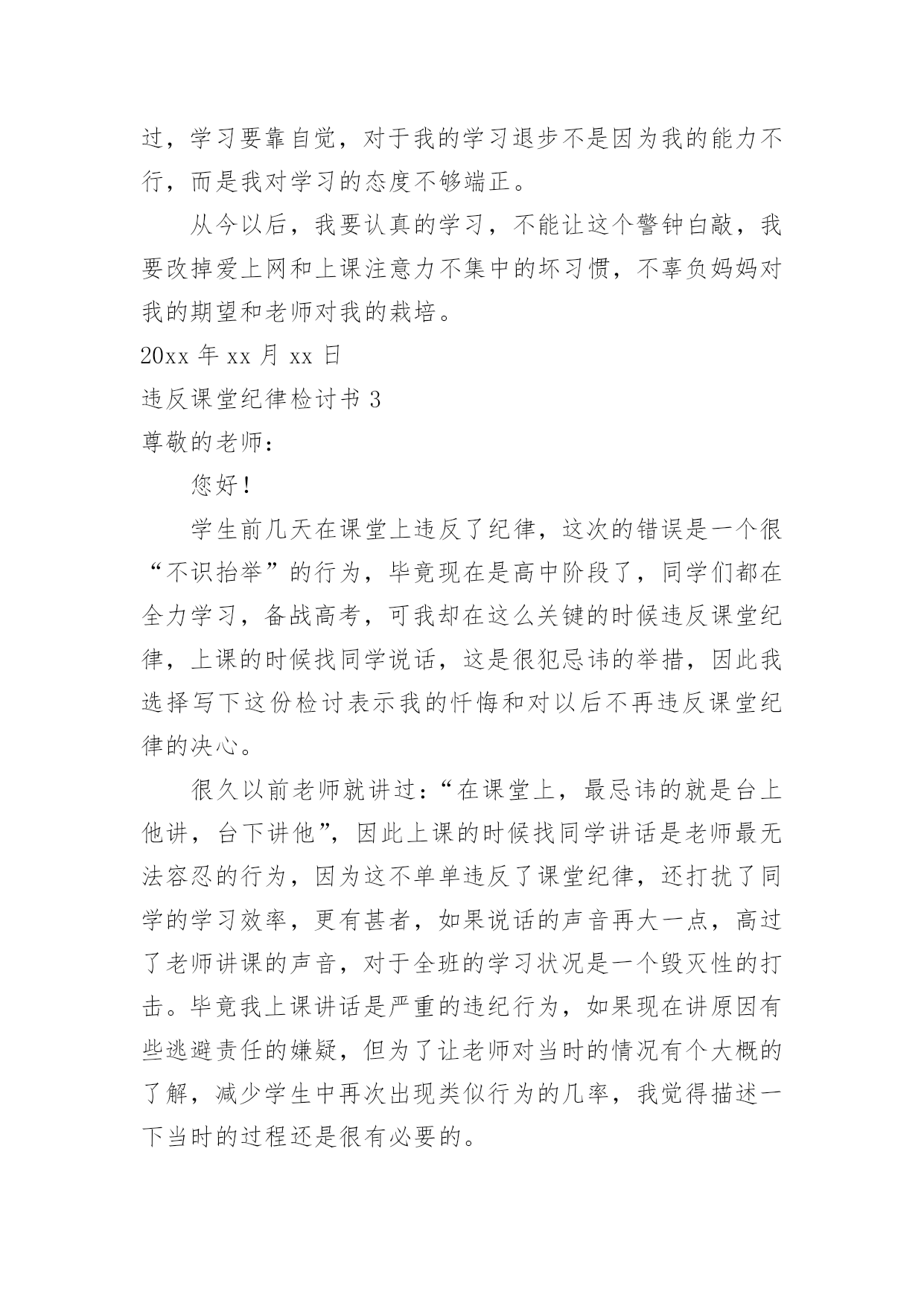 过，学习要靠自觉，对于我的学习退步不是因为我的能力不行，而是我对学习的态度不够端正。

从今以后，我要认真的学习，不能让这个警钟白敲，我要改掉爱上网和上课注意力不集中的坏习惯，不辜负妈妈对我的期望和老师对我的栽培。

20xx 年 xx 月 xx 日

违反课堂纪律检讨书 3

尊敬的老师：

您好！

学生前几天在课堂上违反了纪律，这次的错误是一个很“不识抬举”的行为，毕竟现在是高中阶段了，同学们都在全力学习，备战高考，可我却在这么关键的时候违反课堂纪律，上课的时候找同学说话，这是很犯忌讳的举措，因此我选择写下这份检讨表示我的忏悔和对以后不再违反课堂纪律的决心。

很久以前老师就讲过：“在课堂上，最忌讳的就是台上他讲，台下讲他”，因此上课的时候找同学讲话是老师最无法容忍的行为，因为这不单单违反了课堂纪律，还打扰了同学的学习效率，更有甚者，如果说话的声音再大一点，高过了老师讲课的声音，对于全班的学习状况是一个毁灭性的打击。毕竟我上课讲话是严重的违纪行为，如果现在讲原因有些逃避责任的嫌疑，但为了让老师对当时的情况有个大概的了解，减少学生中再次出现类似行为的几率，我觉得描述一下当时的过程还是很有必要的。